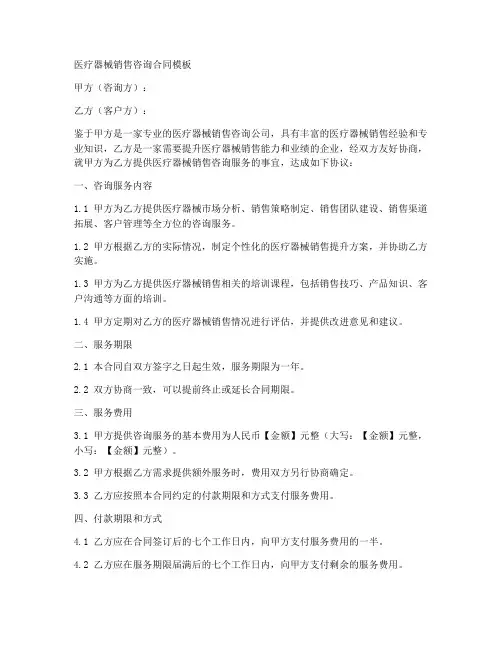 医疗器械销售咨询合同模板

甲方（咨询方）：

乙方（客户方）：

鉴于甲方是一家专业的医疗器械销售咨询公司，具有丰富的医疗器械销售经验和专业知识，乙方是一家需要提升医疗器械销售能力和业绩的企业，经双方友好协商，就甲方为乙方提供医疗器械销售咨询服务的事宜，达成如下协议：

一、咨询服务内容

1.1 甲方为乙方提供医疗器械市场分析、销售策略制定、销售团队建设、销售渠道拓展、客户管理等全方位的咨询服务。

1.2 甲方根据乙方的实际情况，制定个性化的医疗器械销售提升方案，并协助乙方实施。

1.3 甲方为乙方提供医疗器械销售相关的培训课程，包括销售技巧、产品知识、客户沟通等方面的培训。

1.4 甲方定期对乙方的医疗器械销售情况进行评估，并提供改进意见和建议。

二、服务期限

2.1 本合同自双方签字之日起生效，服务期限为一年。

2.2 双方协商一致，可以提前终止或延长合同期限。

三、服务费用

3.1 甲方提供咨询服务的基本费用为人民币【金额】元整（大写：【金额】元整，小写：【金额】元整）。

3.2 甲方根据乙方需求提供额外服务时，费用双方另行协商确定。

3.3 乙方应按照本合同约定的付款期限和方式支付服务费用。

四、付款期限和方式

4.1 乙方应在合同签订后的七个工作日内，向甲方支付服务费用的一半。

4.2 乙方应在服务期限届满后的七个工作日内，向甲方支付剩余的服务费用。